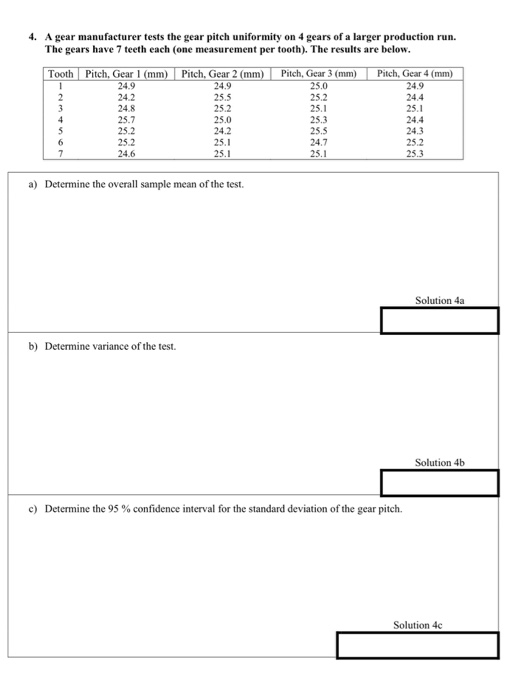 4. A gear manufacturer tests the gear pitch uniformity on 4 gears of a larger production run. The gears have 7 teeth each (one measurement per tooth). The results are below.

| Tooth | Pitch, Gear 1 (mm) | Pitch, Gear 2 (mm) | Pitch, Gear 3 (mm) | Pitch, Gear 4 (mm) |
|---|---|---|---|---|
| 1 | 24.9 | 24.9 | 25.0 | 24.9 |
| 2 | 24.2 | 25.5 | 25.2 | 24.4 |
| 3 | 24.8 | 25.2 | 25.1 | 25.1 |
| 4 | 25.7 | 25.0 | 25.3 | 24.4 |
| 5 | 25.2 | 24.2 | 25.5 | 24.3 |
| 6 | 25.2 | 25.1 | 24.7 | 25.2 |
| 7 | 24.6 | 25.1 | 25.1 | 25.3 |

a) Determine the overall sample mean of the test.

Solution 4a

b) Determine variance of the test.

Solution 4b

c) Determine the 95 % confidence interval for the standard deviation of the gear pitch.

Solution 4c